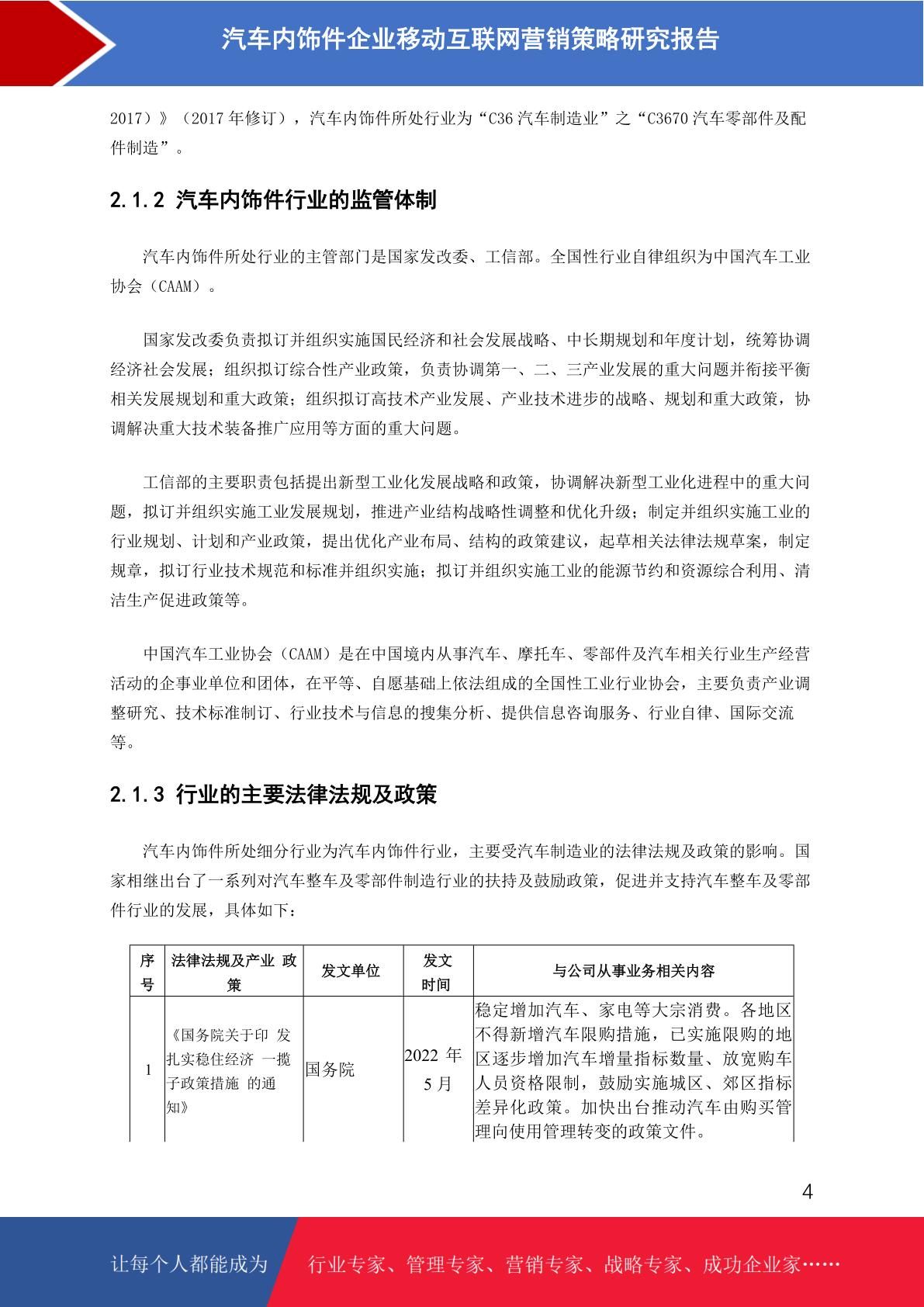 汽车内饰件企业移动互联网营销策略研究报告

2017）》（2017 年修订），汽车内饰件所处行业为“C36 汽车制造业”之“C3670 汽车零部件及配件制造”。

2.1.2 汽车内饰件行业的监管体制

汽车内饰件所处行业的主管部门是国家发改委、工信部。全国性行业自律组织为中国汽车工业协会（CAAM）。

国家发改委负责拟订并组织实施国民经济和社会发展战略、中长期规划和年度计划，统筹协调经济社会发展；组织拟订综合性产业政策，负责协调第一、二、三产业发展的重大问题并衔接平衡相关发展规划和重大政策；组织拟订高技术产业发展、产业技术进步的战略、规划和重大政策，协调解决重大技术装备推广应用等方面的重大问题。

工信部的主要职责包括提出新型工业化发展战略和政策，协调解决新型工业化进程中的重大问题，拟订并组织实施工业发展规划，推进产业结构战略性调整和优化升级；制定并组织实施工业的行业规划、计划和产业政策，提出优化产业布局、结构的政策建议，起草相关法律法规草案，制定规章，拟订行业技术规范和标准并组织实施；拟订并组织实施工业的能源节约和资源综合利用、清洁生产促进政策等。

中国汽车工业协会（CAAM）是在中国境内从事汽车、摩托车、零部件及汽车相关行业生产经营活动的企事业单位和团体，在平等、自愿基础上依法组成的全国性工业行业协会，主要负责产业调整研究、技术标准制订、行业技术与信息的搜集分析、提供信息咨询服务、行业自律、国际交流等。

2.1.3 行业的主要法律法规及政策

汽车内饰件所处细分行业为汽车内饰件行业，主要受汽车制造业的法律法规及政策的影响。国家相继出台了一系列对汽车整车及零部件制造行业的扶持及鼓励政策，促进并支持汽车整车及零部件行业的发展，具体如下：

| 序号 | 法律法规及产业 政策 | 发文单位 | 发文时间 | 与公司从事业务相关内容 |
|---|---|---|---|---|
| 1 | 《国务院关于印 发扎实稳住经济 一揽子政策措施 的通知》 | 国务院 | 2022 年 5 月 | 稳定增加汽车、家电等大宗消费。各地区不得新增汽车限购措施，已实施限购的地区逐步增加汽车增量指标数量、放宽购车人员资格限制，鼓励实施城区、郊区指标差异化政策。加快出台推动汽车由购买管理向使用管理转变的政策文件。 |

4

让每个人都能成为 行业专家、管理专家、营销专家、战略专家、成功企业家……